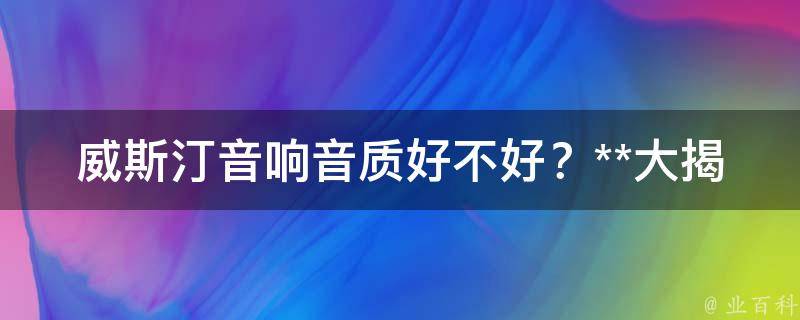 威斯汀音响音质好不好？**大揭

@ 业百科